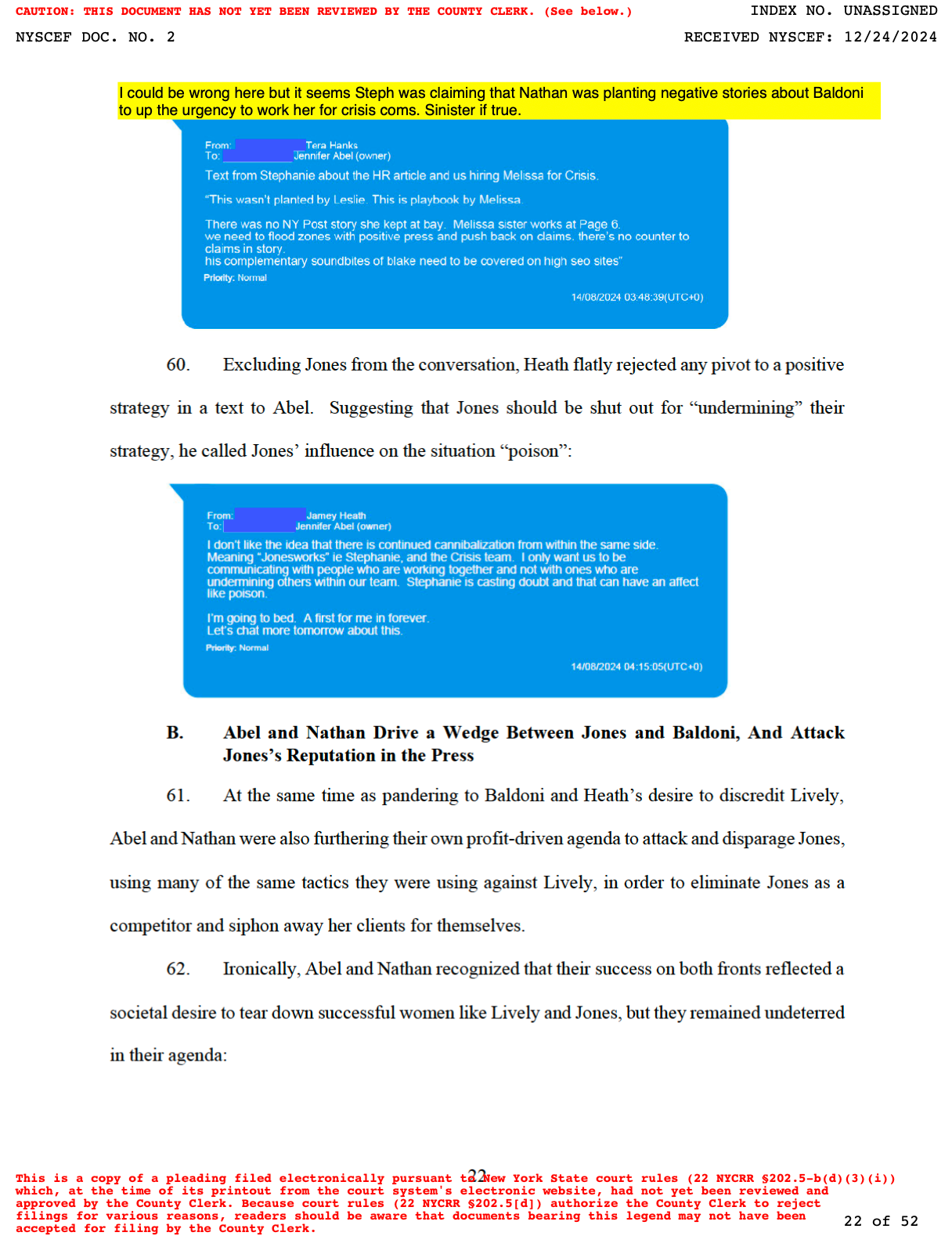 CAUTION: THIS DOCUMENT HAS NOT YET BEEN REVIEWED BY THE COUNTY CLERK. (See below.)
INDEX NO. UNASSIGNED

NYSCEF DOC. NO. 2
RECEIVED NYSCEF: 12/24/2024

I could be wrong here but it seems Steph was claiming that Nathan was planting negative stories about Baldoni to up the urgency to work her for crisis coms. Sinister if true.

From: Tera Hanks
To: Jennifer Abel (owner)
Text from Stephanie about the HR article and us hiring Melissa for Crisis.

"This wasn't planted by Leslie. This is playbook by Melissa.

There was no NY Post story she kept at bay. Melissa sister works at Page 6.
we need to flood zones with positive press and push back on claims. there's no counter to claims in story.
his complementary soundbites of blake need to be covered on high seo sites"
Priority: Normal
14/08/2024 03:48:39(UTC+0)

60. Excluding Jones from the conversation, Heath flatly rejected any pivot to a positive strategy in a text to Abel. Suggesting that Jones should be shut out for "undermining" their strategy, he called Jones' influence on the situation "poison":

From: Jamey Heath
To: Jennifer Abel (owner)
I don't like the idea that there is continued cannibalization from within the same side. Meaning "Jonesworks" ie Stephanie, and the Crisis team. I only want us to be communicating with people who are working together and not with ones who are undermining others within our team. Stephanie is casting doubt and that can have an affect like poison.

I'm going to bed. A first for me in forever.
Let's chat more tomorrow about this.
Priority: Normal
14/08/2024 04:15:05(UTC+0)

B. Abel and Nathan Drive a Wedge Between Jones and Baldoni, And Attack Jones's Reputation in the Press

61. At the same time as pandering to Baldoni and Heath's desire to discredit Lively, Abel and Nathan were also furthering their own profit-driven agenda to attack and disparage Jones, using many of the same tactics they were using against Lively, in order to eliminate Jones as a competitor and siphon away her clients for themselves.

62. Ironically, Abel and Nathan recognized that their success on both fronts reflected a societal desire to tear down successful women like Lively and Jones, but they remained undeterred in their agenda:

22

This is a copy of a pleading filed electronically pursuant to New York State court rules (22 NYCRR §202.5-b(d)(3)(i)) which, at the time of its printout from the court system's electronic website, had not yet been reviewed and approved by the County Clerk. Because court rules (22 NYCRR §202.5[d]) authorize the County Clerk to reject filings for various reasons, readers should be aware that documents bearing this legend may not have been accepted for filing by the County Clerk.

22 of 52